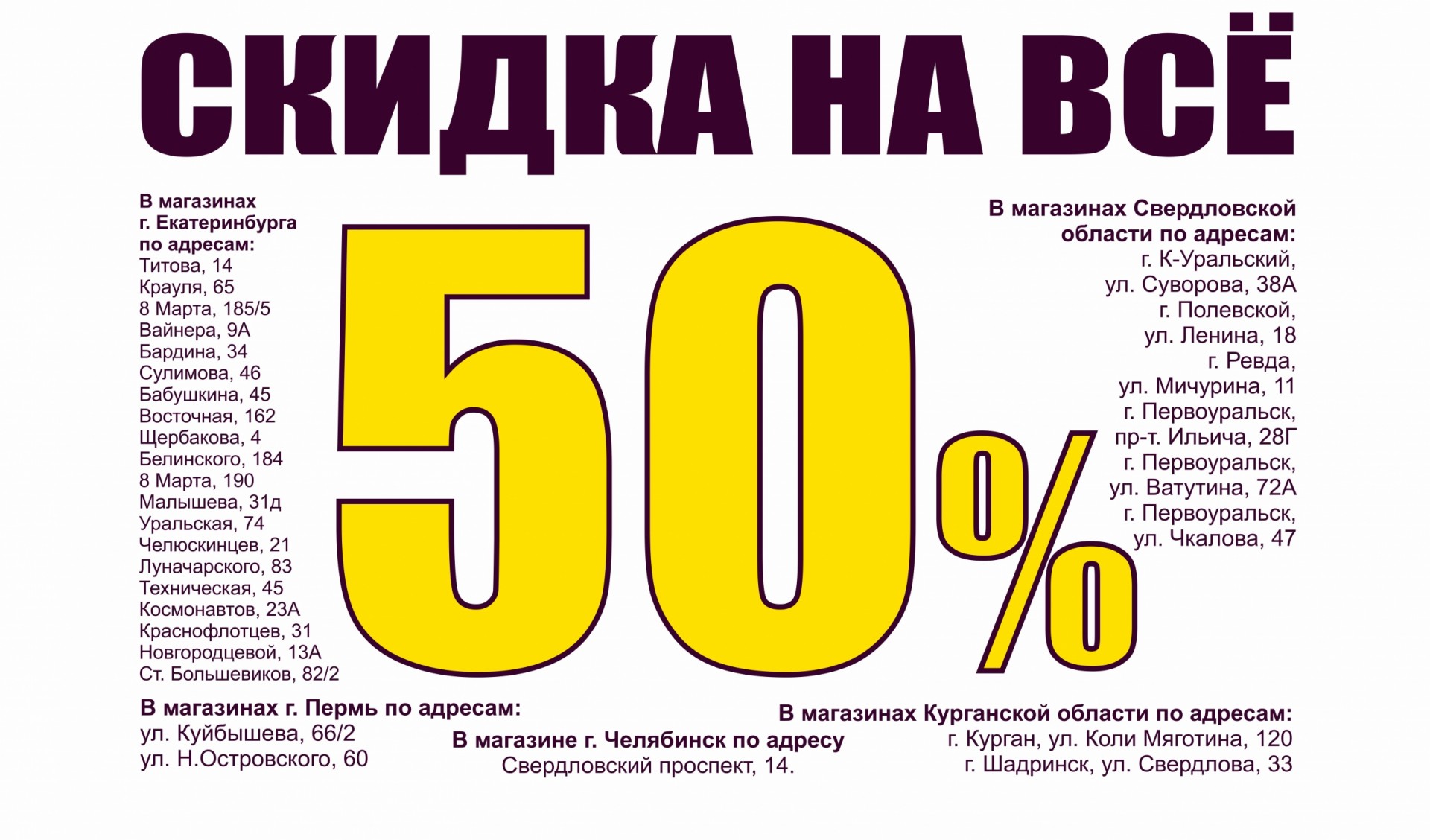 СКИДКА НА ВСЁ

В магазинах г. Екатеринбурга по адресам:
Титова, 14
Крауля, 65
8 Марта, 185/5
Вайнера, 9А
Бардина, 34
Сулимова, 46
Бабушкина, 45
Восточная, 162
Щербакова, 4
Белинского, 184
8 Марта, 190
Малышева, 31д
Уральская, 74
Челюскинцев, 21
Луначарского, 83
Техническая, 45
Космонавтов, 23А
Краснофлотцев, 31
Новгородцевой, 13А
Ст. Большевиков, 82/2

50%

В магазинах Свердловской области по адресам:
г. К-Уральский,
ул. Суворова, 38А
г. Полевской,
ул. Ленина, 18
г. Ревда,
ул. Мичурина, 11
г. Первоуральск,
пр-т. Ильича, 28Г
г. Первоуральск,
ул. Ватутина, 72А
г. Первоуральск,
ул. Чкалова, 47

В магазинах г. Пермь по адресам:
ул. Куйбышева, 66/2
ул. Н.Островского, 60

В магазине г. Челябинск по адресу
Свердловский проспект, 14.

В магазинах Курганской области по адресам:
г. Курган, ул. Коли Мяготина, 120
г. Шадринск, ул. Свердлова, 33